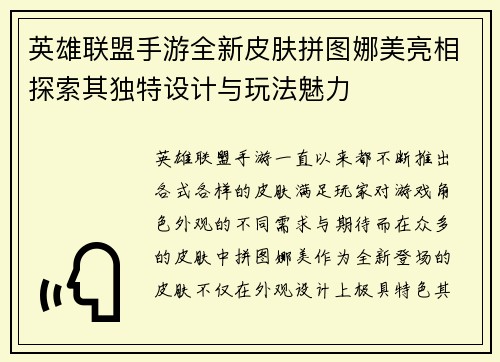 英雄联盟手游全新皮肤拼图娜美亮相探索其独特设计与玩法魅力

英雄联盟手游一直以来都不断推出各式各样的皮肤满足玩家对游戏角色外观的不同需求与期待而在众多的皮肤中拼图娜美作为全新登场的皮肤不仅在外观设计上极具特色其